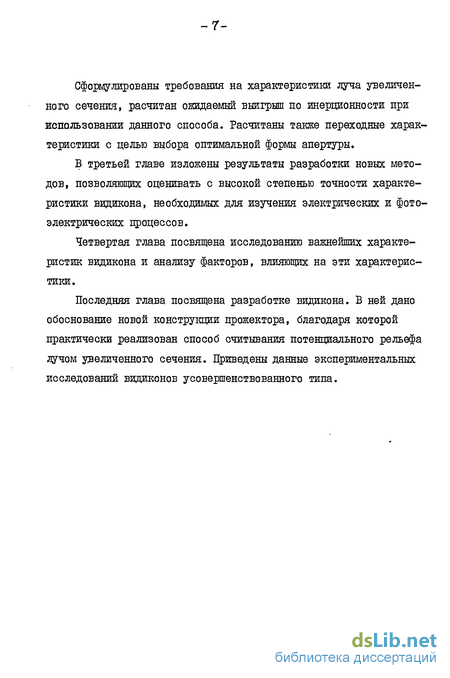 - 7 -

Сформулированы требования на характеристики луча увеличенного сечения, расчитан ожидаемый выигрыш по инерционности при использовании данного способа. Расчитаны также переходные характеристики с целью выбора оптимальной формы апертуры.

В третьей главе изложены результаты разработки новых методов, позволяющих оценивать с высокой степенью точности характеристики видикона, необходимых для изучения электрических и фотоэлектрических процессов.

Четвертая глава посвящена исследованию важнейших характеристик видикона и анализу факторов, влияющих на эти характеристики.

Последняя глава посвящена разработке видикона. В ней дано обоснование новой конструкции прожектора, благодаря которой практически реализован способ считывания потенциального рельефа лучом увеличенного сечения. Приведены данные экспериментальных исследований видиконов усовершенствованного типа.

dsLib.net
библиотека диссертаций